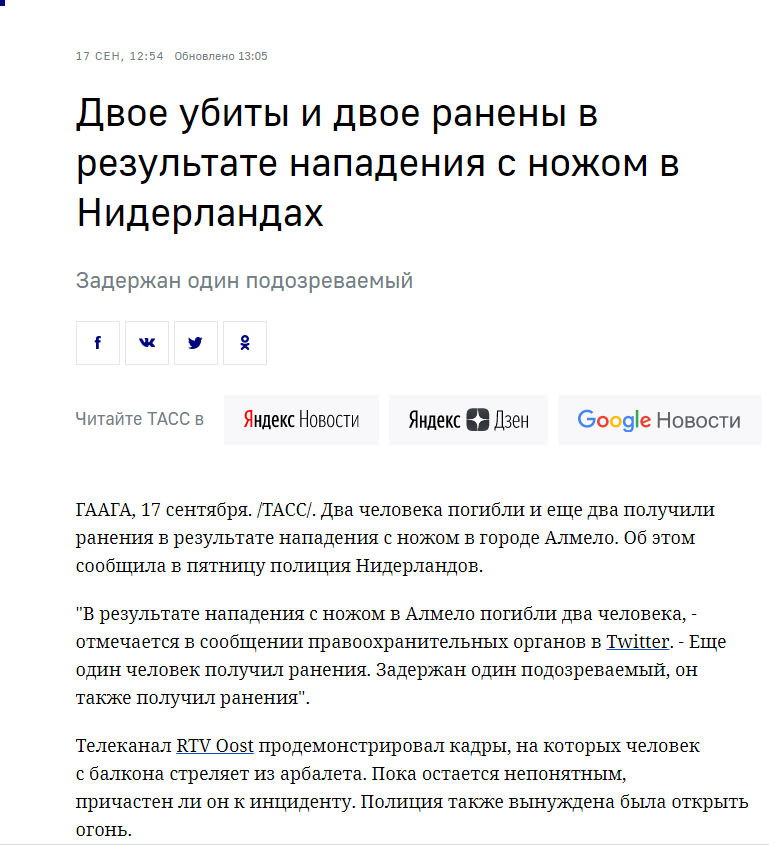 17 СЕН, 12:54 Обновлено 13:05

Двое убиты и двое ранены в результате нападения с ножом в Нидерландах

Задержан один подозреваемый

Читайте ТАСС в Яндекс Новости Яндекс Дзен Google Новости

ГААГА, 17 сентября. /ТАСС/. Два человека погибли и еще два получили ранения в результате нападения с ножом в городе Алмело. Об этом сообщила в пятницу полиция Нидерландов.

"В результате нападения с ножом в Алмело погибли два человека, - отмечается в сообщении правоохранительных органов в Twitter. - Еще один человек получил ранения. Задержан один подозреваемый, он также получил ранения".

Телеканал RTV Oost продемонстрировал кадры, на которых человек с балкона стреляет из арбалета. Пока остается непонятным, причастен ли он к инциденту. Полиция также вынуждена была открыть огонь.